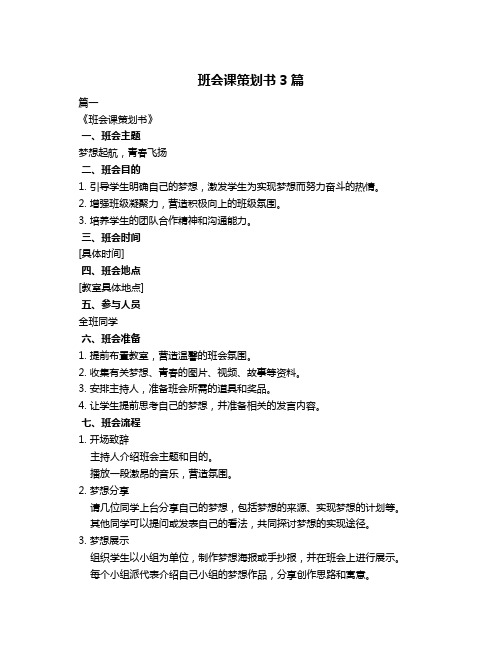 班会课策划书 3 篇

篇一

《班会课策划书》

一、班会主题

梦想起航，青春飞扬

二、班会目的

1. 引导学生明确自己的梦想，激发学生为实现梦想而努力奋斗的热情。

2. 增强班级凝聚力，营造积极向上的班级氛围。

3. 培养学生的团队合作精神和沟通能力。

三、班会时间

[具体时间]

四、班会地点

[教室具体地点]

五、参与人员

全班同学

六、班会准备

1. 提前布置教室，营造温馨的班会氛围。

2. 收集有关梦想、青春的图片、视频、故事等资料。

3. 安排主持人，准备班会所需的道具和奖品。

4. 让学生提前思考自己的梦想，并准备相关的发言内容。

七、班会流程

1. 开场致辞

主持人介绍班会主题和目的。

播放一段激昂的音乐，营造氛围。

2. 梦想分享

请几位同学上台分享自己的梦想，包括梦想的来源、实现梦想的计划等。

其他同学可以提问或发表自己的看法，共同探讨梦想的实现途径。

3. 梦想展示

组织学生以小组为单位，制作梦想海报或手抄报，并在班会上进行展示。

每个小组派代表介绍自己小组的梦想作品，分享创作思路和寓意。